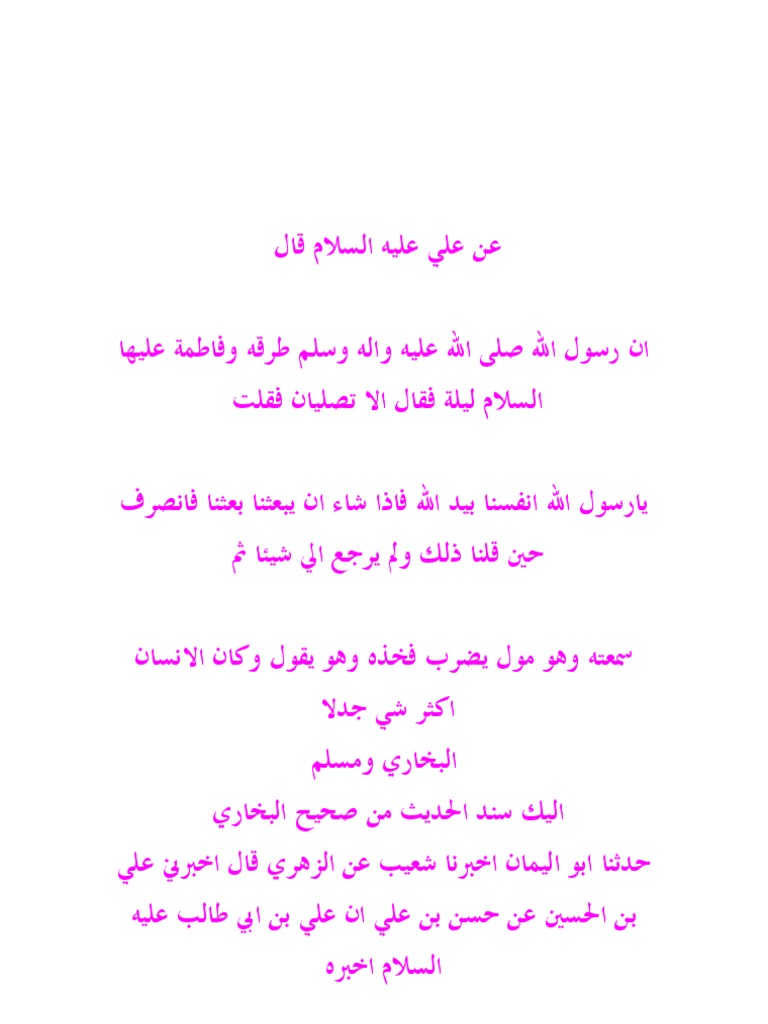 عن علي عليه السلام قال

ان رسول الله صلى الله عليه واله وسلم طرقه وفاطمة عليها السلام ليلة فقال الا تصليان فقلت

يارسول الله انفسنا بيد الله فاذا شاء ان يبعثنا بعثنا فانصرف حين قلنا ذلك ولم يرجع الي شيئا ثم

سمعته وهو مول يضرب فخذه وهو يقول وكان الانسان اكثر شي جدلا
البخاري ومسلم
اليك سند الحديث من صحيح البخاري
حدثنا ابو اليمان اخبرنا شعيب عن الزهري قال اخبرني علي بن الحسين عن حسن بن علي ان علي بن ابي طالب عليه السلام اخبره